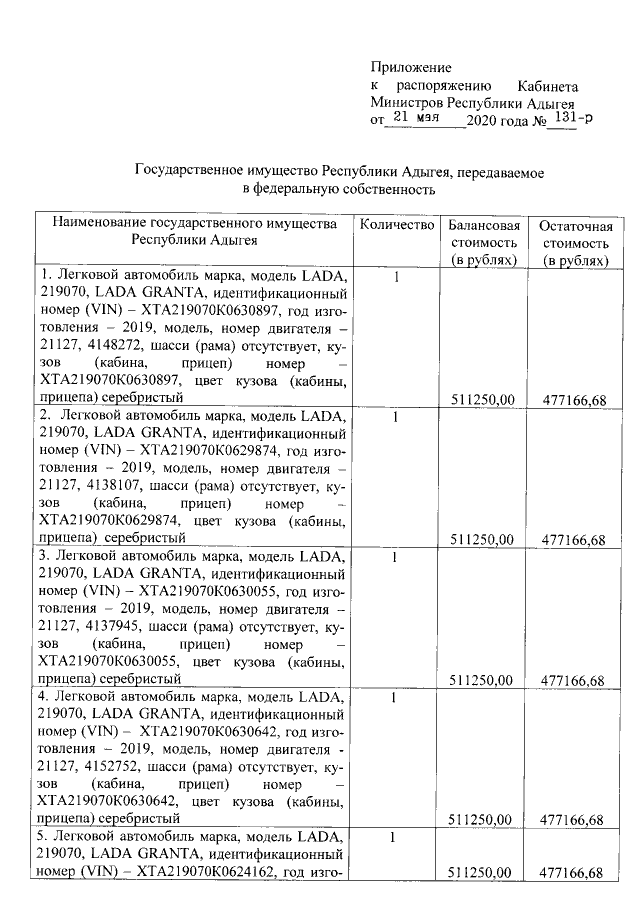 Приложение
к распоряжению Кабинета Министров Республики Адыгея
от 21 мая 2020 года № 131-р

Государственное имущество Республики Адыгея, передаваемое в федеральную собственность

| Наименование государственного имущества Республики Адыгея | Количество | Балансовая стоимость (в рублях) | Остаточная стоимость (в рублях) |
|---|---|---|---|
| 1. Легковой автомобиль марка, модель LADA, 219070, LADA GRANTA, идентификационный номер (VIN) – XTA219070K0630897, год изготовления – 2019, модель, номер двигателя – 21127, 4148272, шасси (рама) отсутствует, кузов (кабина, прицеп) номер – XTA219070K0630897, цвет кузова (кабины, прицепа) серебристый | 1 | 511250,00 | 477166,68 |
| 2. Легковой автомобиль марка, модель LADA, 219070, LADA GRANTA, идентификационный номер (VIN) – XTA219070K0629874, год изготовления – 2019, модель, номер двигателя – 21127, 4138107, шасси (рама) отсутствует, кузов (кабина, прицеп) номер – XTA219070K0629874, цвет кузова (кабины, прицепа) серебристый | 1 | 511250,00 | 477166,68 |
| 3. Легковой автомобиль марка, модель LADA, 219070, LADA GRANTA, идентификационный номер (VIN) – XTA219070K0630055, год изготовления – 2019, модель, номер двигателя – 21127, 4137945, шасси (рама) отсутствует, кузов (кабина, прицеп) номер – XTA219070K0630055, цвет кузова (кабины, прицепа) серебристый | 1 | 511250,00 | 477166,68 |
| 4. Легковой автомобиль марка, модель LADA, 219070, LADA GRANTA, идентификационный номер (VIN) – XTA219070K0630642, год изготовления – 2019, модель, номер двигателя - 21127, 4152752, шасси (рама) отсутствует, кузов (кабина, прицеп) номер – XTA219070K0630642, цвет кузова (кабины, прицепа) серебристый | 1 | 511250,00 | 477166,68 |
| 5. Легковой автомобиль марка, модель LADA, 219070, LADA GRANTA, идентификационный номер (VIN) – XTA219070K0624162, год изго- | 1 | 511250,00 | 477166,68 |